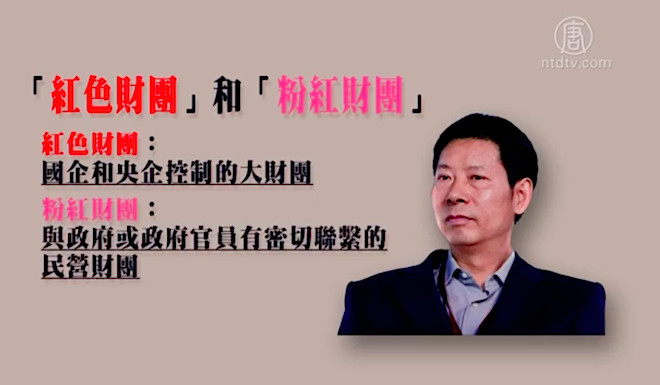 唐
ntdtv.com

「紅色財團」和「粉紅財團」

紅色財團：
國企和央企控制的大財團

粉紅財團：
與政府或政府官員有密切聯繫的民營財團